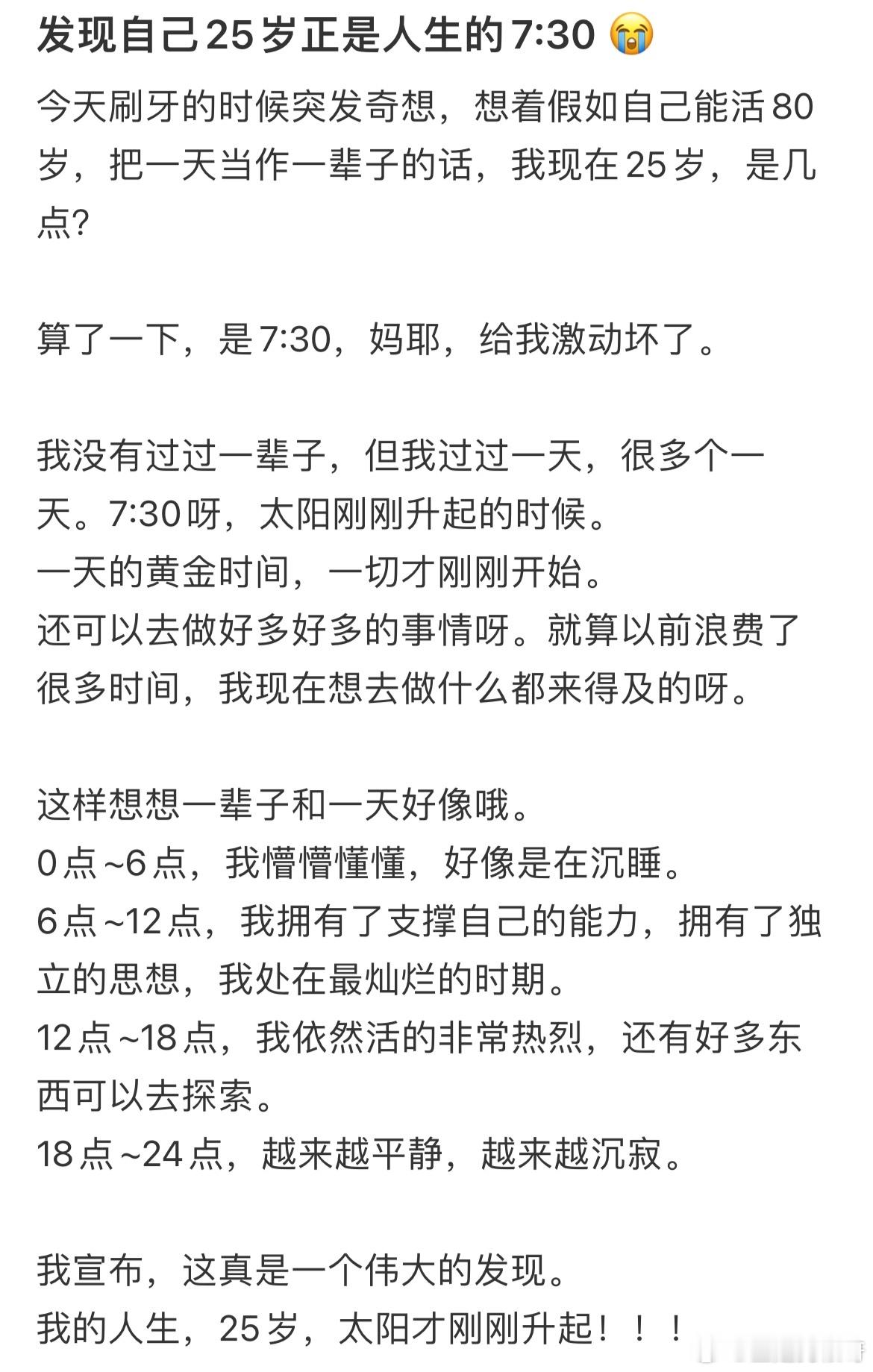 发现自己25岁正是人生的7:30 😭

今天刷牙的时候突发奇想，想着假如自己能活80岁，把一天当作一辈子的话，我现在25岁，是几点?

算了一下，是7:30，妈耶，给我激动坏了。

我没有过过一辈子，但我过过一天，很多个一天。7:30呀，太阳刚刚升起的时候。
一天的黄金时间，一切才刚刚开始。
还可以去做好多好多的事情呀。就算以前浪费了很多时间，我现在想去做什么都来得及的呀。

这样想想一辈子和一天好像哦。
0点~6点，我懵懵懂懂，好像是在沉睡。
6点~12点，我拥有了支撑自己的能力，拥有了独立的思想，我处在最灿烂的时期。
12点~18点，我依然活的非常热烈，还有好多东西可以去探索。
18点~24点，越来越平静，越来越沉寂。

我宣布，这真是一个伟大的发现。
我的人生，25岁，太阳才刚刚升起！！！